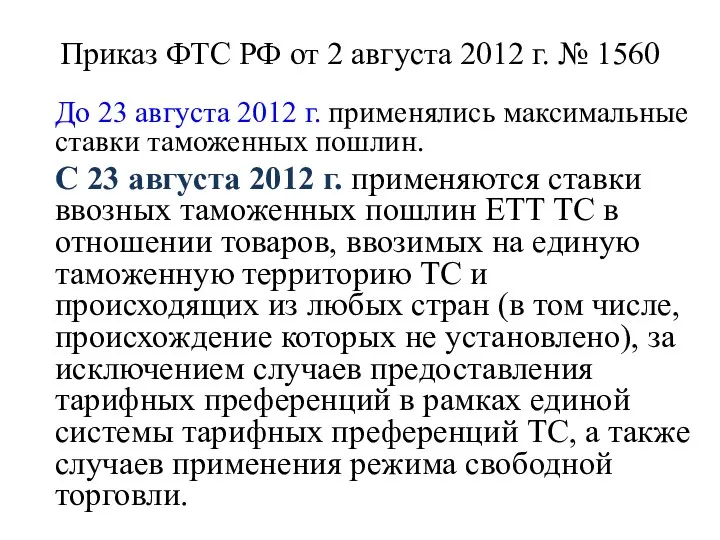 Приказ ФТС РФ от 2 августа 2012 г. № 1560

До 23 августа 2012 г. применялись максимальные ставки таможенных пошлин.

С 23 августа 2012 г. применяются ставки ввозных таможенных пошлин ЕТТ ТС в отношении товаров, ввозимых на единую таможенную территорию ТС и происходящих из любых стран (в том числе, происхождение которых не установлено), за исключением случаев предоставления тарифных преференций в рамках единой системы тарифных преференций ТС, а также случаев применения режима свободной торговли.